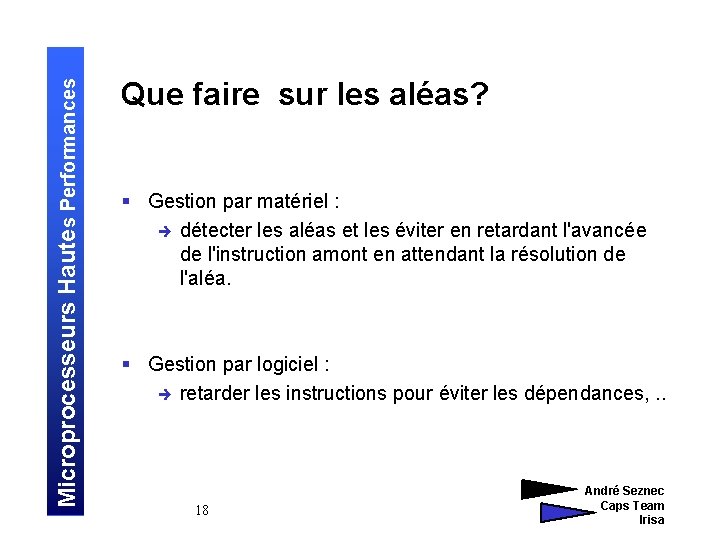 Microprocesseurs Hautes Performances

Que faire  sur les aléas?

▪ Gestion par matériel :
➔ détecter les aléas et les éviter en retardant l'avancée de l'instruction amont en attendant la résolution de l'aléa.

▪ Gestion par logiciel :
➔ retarder les instructions pour éviter les dépendances, ..

18

André Seznec
Caps Team
Irisa